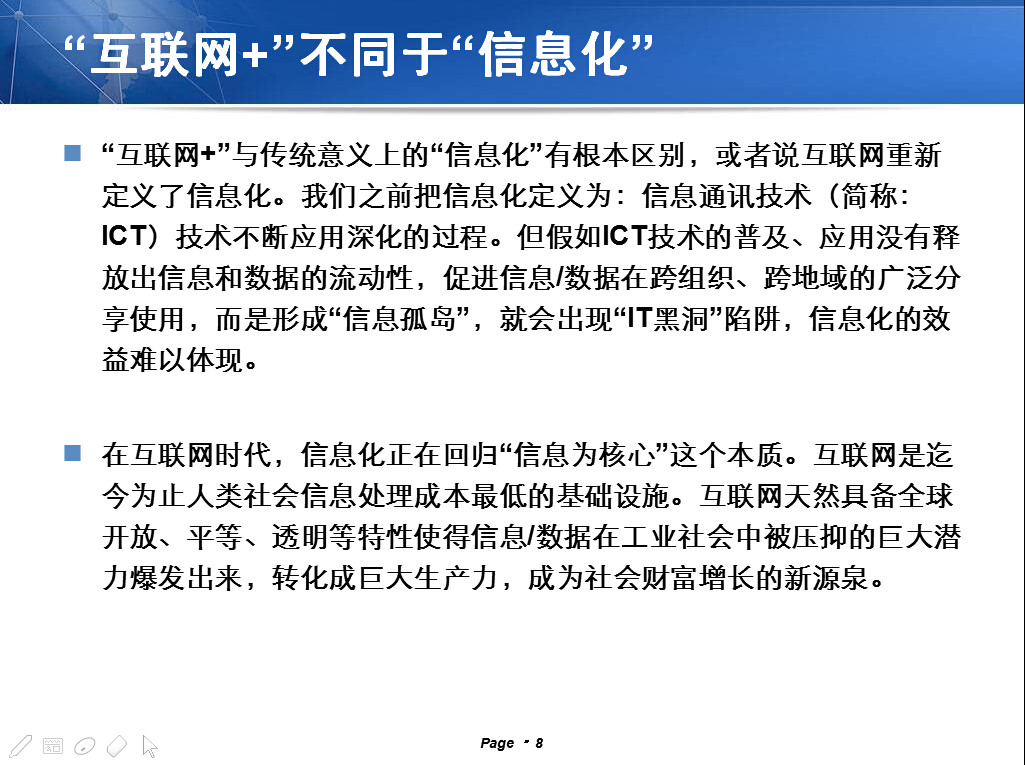 “互联网+”不同于“信息化”

“互联网+”与传统意义上的“信息化”有根本区别，或者说互联网重新定义了信息化。我们之前把信息化定义为：信息通讯技术（简称：ICT）技术不断应用深化的过程。但假如ICT技术的普及、应用没有释放出信息和数据的流动性，促进信息/数据在跨组织、跨地域的广泛分享使用，而是形成“信息孤岛”，就会出现“IT黑洞”陷阱，信息化的效益难以体现。

在互联网时代，信息化正在回归“信息为核心”这个本质。互联网是迄今为止人类社会信息处理成本最低的基础设施。互联网天然具备全球开放、平等、透明等特性使得信息/数据在工业社会中被压抑的巨大潜力爆发出来，转化成巨大生产力，成为社会财富增长的新源泉。

Page ▪ 8